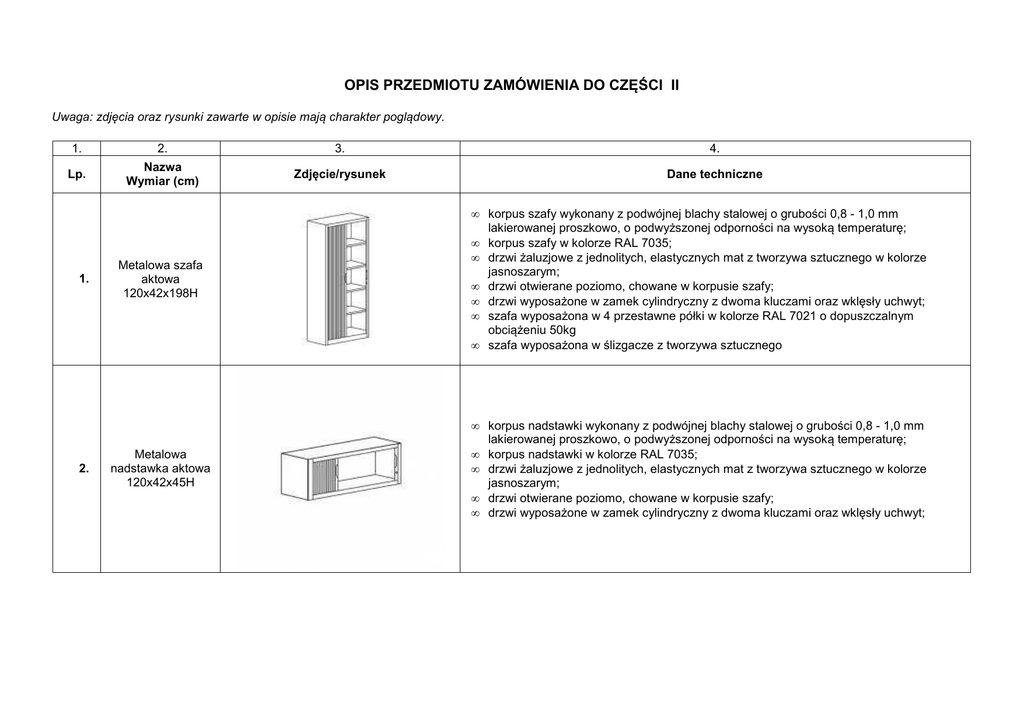 OPIS PRZEDMIOTU ZAMÓWIENIA DO CZĘŚCI II

Uwaga: zdjęcia oraz rysunki zawarte w opisie mają charakter poglądowy.

| 1. | 2. | 3. | 4. |
|---|---|---|---|
| Lp. | Nazwa Wymiar (cm) | Zdjęcie/rysunek | Dane techniczne |
| 1. | Metalowa szafa aktowa 120x42x198H | | ∞ korpus szafy wykonany z podwójnej blachy stalowej o grubości 0,8 - 1,0 mm lakierowanej proszkowo, o podwyższonej odporności na wysoką temperaturę; ∞ korpus szafy w kolorze RAL 7035; ∞ drzwi żaluzjowe z jednolitych, elastycznych mat z tworzywa sztucznego w kolorze jasnoszarym; ∞ drzwi otwierane poziomo, chowane w korpusie szafy; ∞ drzwi wyposażone w zamek cylindryczny z dwoma kluczami oraz wklęsły uchwyt; ∞ szafa wyposażona w 4 przestawne półki w kolorze RAL 7021 o dopuszczalnym obciążeniu 50kg ∞ szafa wyposażona w ślizgacze z tworzywa sztucznego |
| 2. | Metalowa nadstawka aktowa 120x42x45H | | ∞ korpus nadstawki wykonany z podwójnej blachy stalowej o grubości 0,8 - 1,0 mm lakierowanej proszkowo, o podwyższonej odporności na wysoką temperaturę; ∞ korpus nadstawki w kolorze RAL 7035; ∞ drzwi żaluzjowe z jednolitych, elastycznych mat z tworzywa sztucznego w kolorze jasnoszarym; ∞ drzwi otwierane poziomo, chowane w korpusie szafy; ∞ drzwi wyposażone w zamek cylindryczny z dwoma kluczami oraz wklęsły uchwyt; |